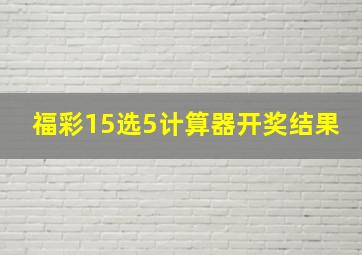 福彩15选5计算器开奖结果